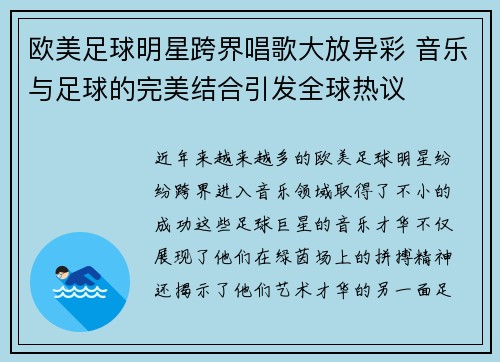 欧美足球明星跨界唱歌大放异彩 音乐与足球的完美结合引发全球热议

近年来越来越多的欧美足球明星纷纷跨界进入音乐领域取得了不小的成功这些足球巨星的音乐才华不仅展现了他们在绿茵场上的拼搏精神还揭示了他们艺术才华的另一面足